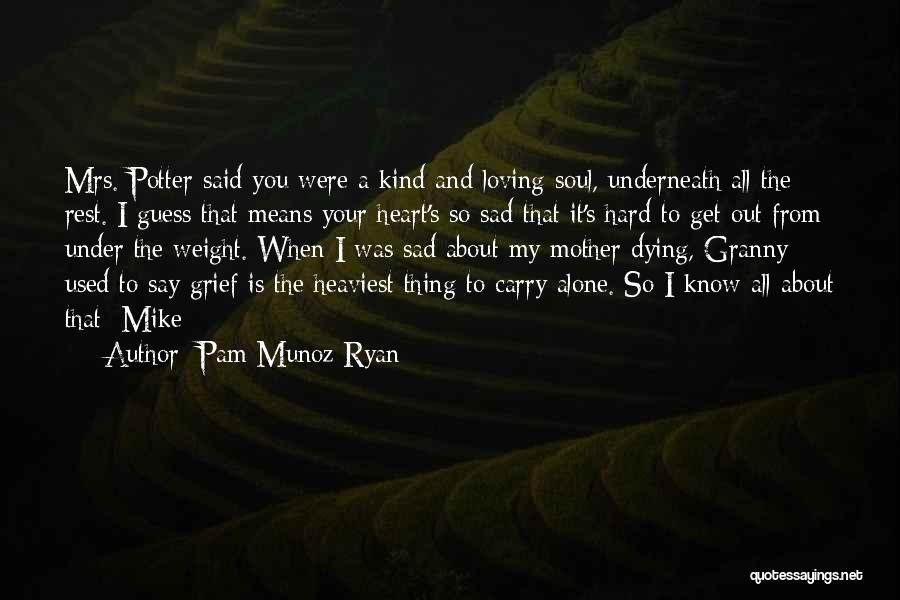 Mrs. Potter said you were a kind and loving soul, underneath all the rest. I guess that means your heart's so sad that it's hard to get out from under the weight. When I was sad about my mother dying, Granny used to say grief is the heaviest thing to carry alone. So I know all about that -Mike

Author: Pam Munoz Ryan

quotessayings.net